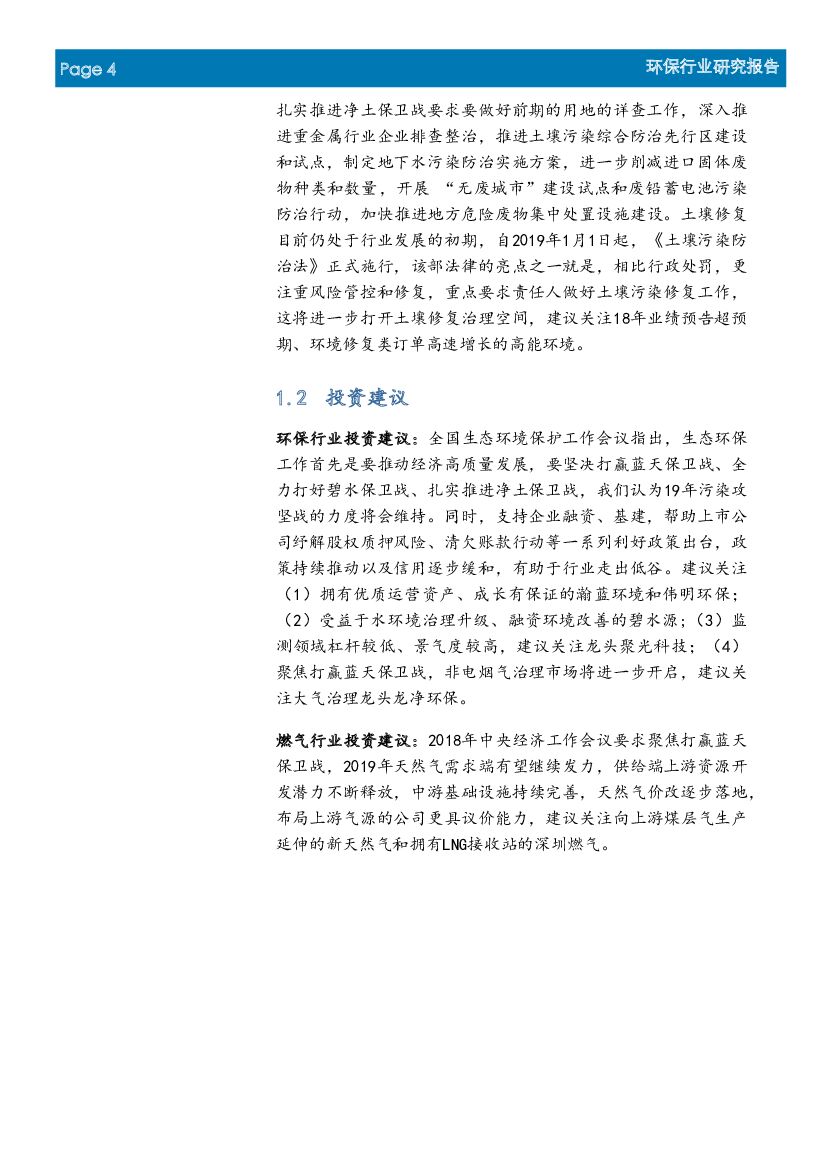 Page 4

环保行业研究报告

扎实推进净土保卫战要求要做好前期的用地的详查工作，深入推进重金属行业企业排查整治，推进土壤污染综合防治先行区建设和试点，制定地下水污染防治实施方案，进一步削减进口固体废物种类和数量，开展“无废城市”建设试点和废铅蓄电池污染防治行动，加快推进地方危险废物集中处置设施建设。土壤修复目前仍处于行业发展的初期，自2019年1月1日起，《土壤污染防治法》正式施行，该部法律的亮点之一就是，相比行政处罚，更注重风险管控和修复，重点要求责任人做好土壤污染修复工作，这将进一步打开土壤修复治理空间，建议关注18年业绩预告超预期、环境修复类订单高速增长的高能环境。

1.2 投资建议

环保行业投资建议：全国生态环境保护工作会议指出，生态环保工作首先是要推动经济高质量发展，要坚决打赢蓝天保卫战、全力打好碧水保卫战、扎实推进净土保卫战，我们认为19年污染攻坚战的力度将会维持。同时，支持企业融资、基建，帮助上市公司纾解股权质押风险、清欠账款行动等一系列利好政策出台，政策持续推动以及信用逐步缓和，有助于行业走出低谷。建议关注（1）拥有优质运营资产、成长有保证的瀚蓝环境和伟明环保；（2）受益于水环境治理升级、融资环境改善的碧水源；（3）监测领域杠杆较低、景气度较高，建议关注龙头聚光科技；（4）聚焦打赢蓝天保卫战，非电烟气治理市场将进一步开启，建议关注大气治理龙头龙净环保。

燃气行业投资建议：2018年中央经济工作会议要求聚焦打赢蓝天保卫战，2019年天然气需求端有望继续发力，供给端上游资源开发潜力不断释放，中游基础设施持续完善，天然气价改逐步落地，布局上游气源的公司更具议价能力，建议关注向上游煤层气生产延伸的新天然气和拥有LNG接收站的深圳燃气。